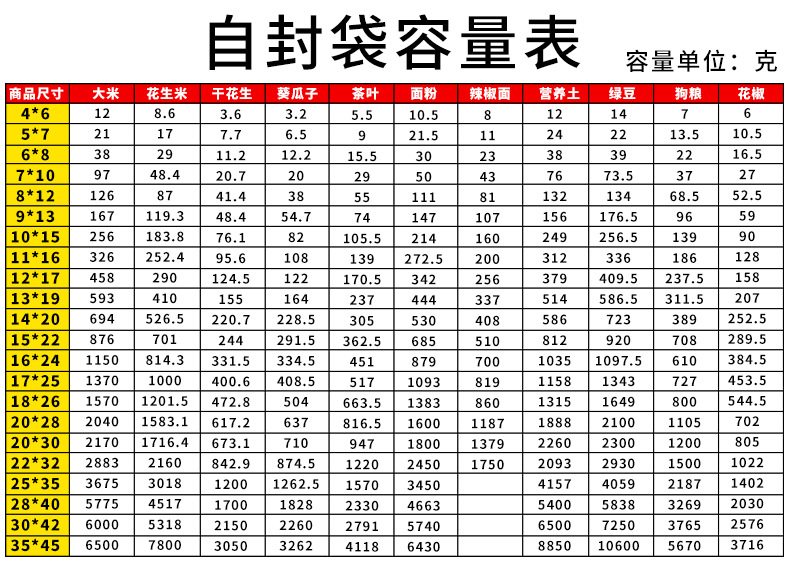 自封袋容量表

容量单位：克

| 商品尺寸 | 大米 | 花生米 | 干花生 | 葵瓜子 | 茶叶 | 面粉 | 辣椒面 | 营养土 | 绿豆 | 狗粮 | 花椒 |
|---|---|---|---|---|---|---|---|---|---|---|---|
| 4*6 | 12 | 8.6 | 3.6 | 3.2 | 5.5 | 10.5 | 8 | 12 | 14 | 7 | 6 |
| 5*7 | 21 | 17 | 7.7 | 6.5 | 9 | 21.5 | 11 | 24 | 22 | 13.5 | 10.5 |
| 6*8 | 38 | 29 | 11.2 | 12.2 | 15.5 | 30 | 23 | 38 | 39 | 22 | 16.5 |
| 7*10 | 97 | 48.4 | 20.7 | 20 | 29 | 50 | 43 | 76 | 73.5 | 37 | 27 |
| 8*12 | 126 | 87 | 41.4 | 38 | 55 | 111 | 81 | 132 | 134 | 68.5 | 52.5 |
| 9*13 | 167 | 119.3 | 48.4 | 54.7 | 74 | 147 | 107 | 156 | 176.5 | 96 | 59 |
| 10*15 | 256 | 183.8 | 76.1 | 82 | 105.5 | 214 | 160 | 249 | 256.5 | 139 | 90 |
| 11*16 | 326 | 252.4 | 95.6 | 108 | 139 | 272.5 | 200 | 312 | 336 | 186 | 128 |
| 12*17 | 458 | 290 | 124.5 | 122 | 170.5 | 342 | 256 | 379 | 409.5 | 237.5 | 158 |
| 13*19 | 593 | 410 | 155 | 164 | 237 | 444 | 337 | 514 | 586.5 | 311.5 | 207 |
| 14*20 | 694 | 526.5 | 220.7 | 228.5 | 305 | 530 | 408 | 586 | 723 | 389 | 252.5 |
| 15*22 | 876 | 701 | 244 | 291.5 | 362.5 | 685 | 510 | 812 | 920 | 708 | 289.5 |
| 16*24 | 1150 | 814.3 | 331.5 | 334.5 | 451 | 879 | 700 | 1035 | 1097.5 | 610 | 384.5 |
| 17*25 | 1370 | 1000 | 400.6 | 408.5 | 517 | 1093 | 819 | 1158 | 1343 | 727 | 453.5 |
| 18*26 | 1570 | 1201.5 | 472.8 | 504 | 663.5 | 1383 | 860 | 1315 | 1649 | 800 | 544.5 |
| 20*28 | 2040 | 1583.1 | 617.2 | 637 | 816.5 | 1600 | 1187 | 1888 | 2100 | 1105 | 702 |
| 20*30 | 2170 | 1716.4 | 673.1 | 710 | 947 | 1800 | 1379 | 2260 | 2300 | 1200 | 805 |
| 22*32 | 2883 | 2160 | 842.9 | 874.5 | 1220 | 2450 | 1750 | 2093 | 2930 | 1500 | 1022 |
| 25*35 | 3675 | 3018 | 1200 | 1262.5 | 1570 | 3450 | | 4157 | 4059 | 2187 | 1402 |
| 28*40 | 5775 | 4517 | 1700 | 1828 | 2330 | 4663 | | 5400 | 5838 | 3269 | 2030 |
| 30*42 | 6000 | 5318 | 2150 | 2260 | 2791 | 5740 | | 6500 | 7250 | 3765 | 2576 |
| 35*45 | 6500 | 7800 | 3050 | 3262 | 4118 | 6430 | | 8850 | 10600 | 5670 | 3716 |